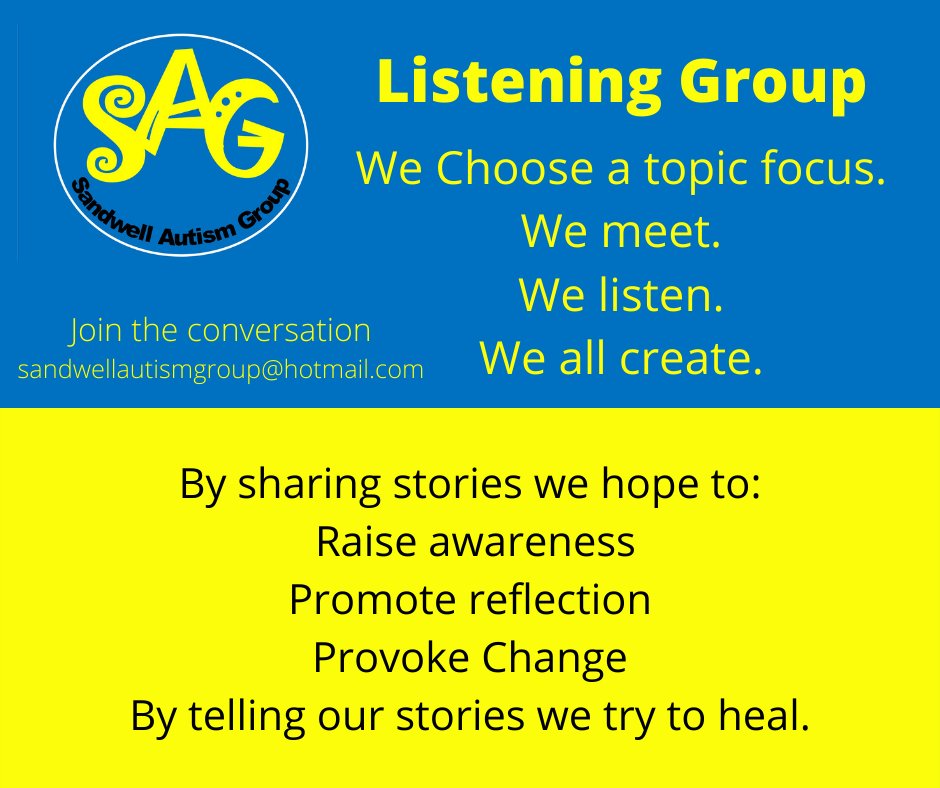 SAG
Sandwell Autism Group

Listening Group

We Choose a topic focus.
We meet.
We listen.
We all create.

Join the conversation
sandwellautismgroup@hotmail.com

By sharing stories we hope to:
Raise awareness
Promote reflection
Provoke Change
By telling our stories we try to heal.